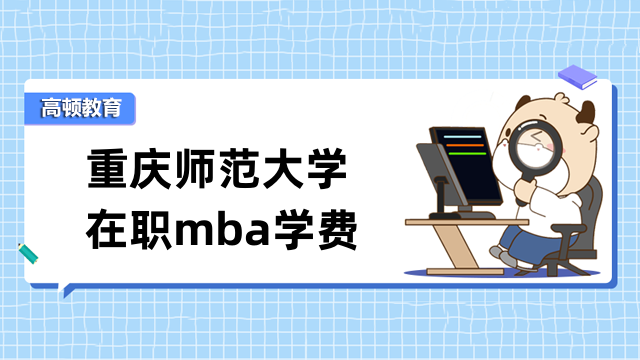 高顿教育

重庆师范大学
在职mba学费